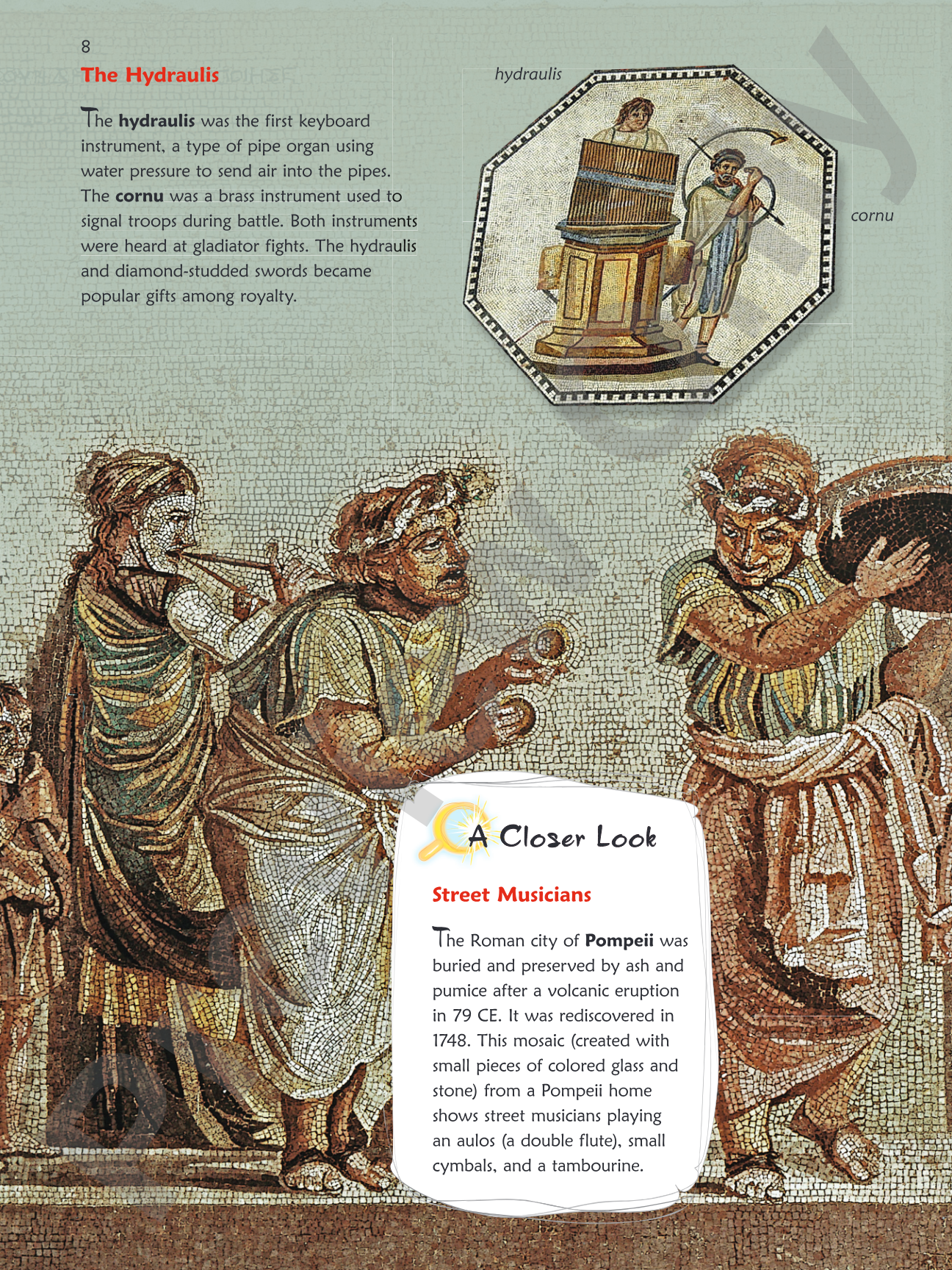 8

The Hydraulis

The hydraulis was the first keyboard instrument, a type of pipe organ using water pressure to send air into the pipes. The cornu was a brass instrument used to signal troops during battle. Both instruments were heard at gladiator fights. The hydraulis and diamond-studded swords became popular gifts among royalty.

hydraulis

cornu

A Closer Look

Street Musicians

The Roman city of Pompeii was buried and preserved by ash and pumice after a volcanic eruption in 79 CE. It was rediscovered in 1748. This mosaic (created with small pieces of colored glass and stone) from a Pompeii home shows street musicians playing an aulos (a double flute), small cymbals, and a tambourine.